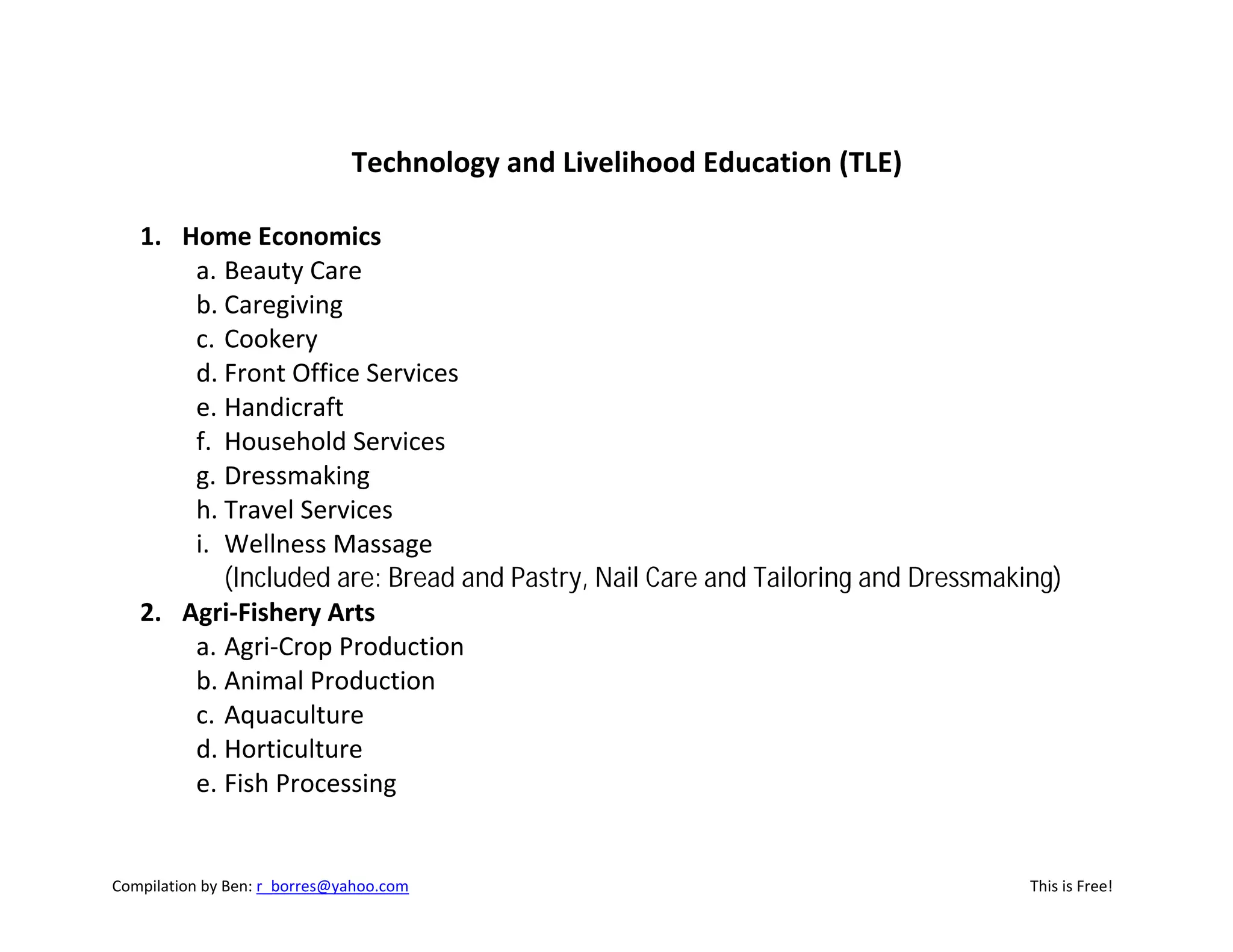 Technology and Livelihood Education (TLE)

1. Home Economics
a. Beauty Care
b. Caregiving
c. Cookery
d. Front Office Services
e. Handicraft
f. Household Services
g. Dressmaking
h. Travel Services
i. Wellness Massage
(Included are: Bread and Pastry, Nail Care and Tailoring and Dressmaking)
2. Agri-Fishery Arts
a. Agri-Crop Production
b. Animal Production
c. Aquaculture
d. Horticulture
e. Fish Processing

Compilation by Ben: r_borres@yahoo.com

This is Free!